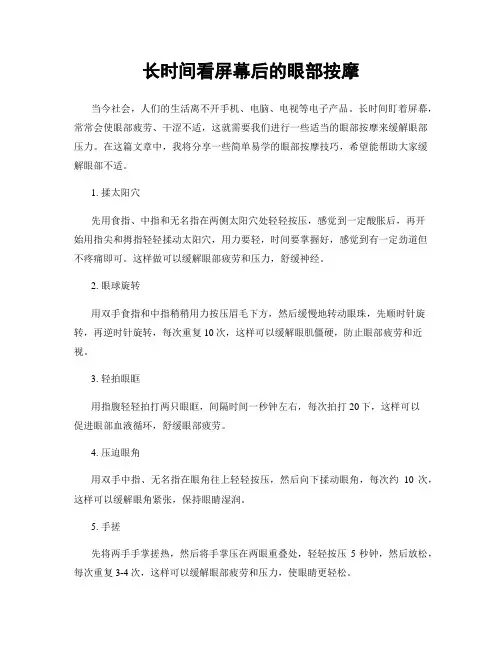 长时间看屏幕后的眼部按摩

当今社会，人们的生活离不开手机、电脑、电视等电子产品。长时间盯着屏幕，常常会使眼部疲劳、干涩不适，这就需要我们进行一些适当的眼部按摩来缓解眼部压力。在这篇文章中，我将分享一些简单易学的眼部按摩技巧，希望能帮助大家缓解眼部不适。

1. 揉太阳穴

先用食指、中指和无名指在两侧太阳穴处轻轻按压，感觉到一定酸胀后，再开始用指尖和拇指轻轻揉动太阳穴，用力要轻，时间要掌握好，感觉到有一定劲道但不疼痛即可。这样做可以缓解眼部疲劳和压力，舒缓神经。

2. 眼球旋转

用双手食指和中指稍稍用力按压眉毛下方，然后缓慢地转动眼珠，先顺时针旋转，再逆时针旋转，每次重复 10 次，这样可以缓解眼肌僵硬，防止眼部疲劳和近视。

3. 轻拍眼眶

用指腹轻轻拍打两只眼眶，间隔时间一秒钟左右，每次拍打 20 下，这样可以促进眼部血液循环，舒缓眼部疲劳。

4. 压迫眼角

用双手中指、无名指在眼角往上轻轻按压，然后向下揉动眼角，每次约 10 次，这样可以缓解眼角紧张，保持眼睛湿润。

5. 手搓

先将两手手掌搓热，然后将手掌压在两眼重叠处，轻轻按压 5 秒钟，然后放松，每次重复 3-4 次，这样可以缓解眼部疲劳和压力，使眼睛更轻松。